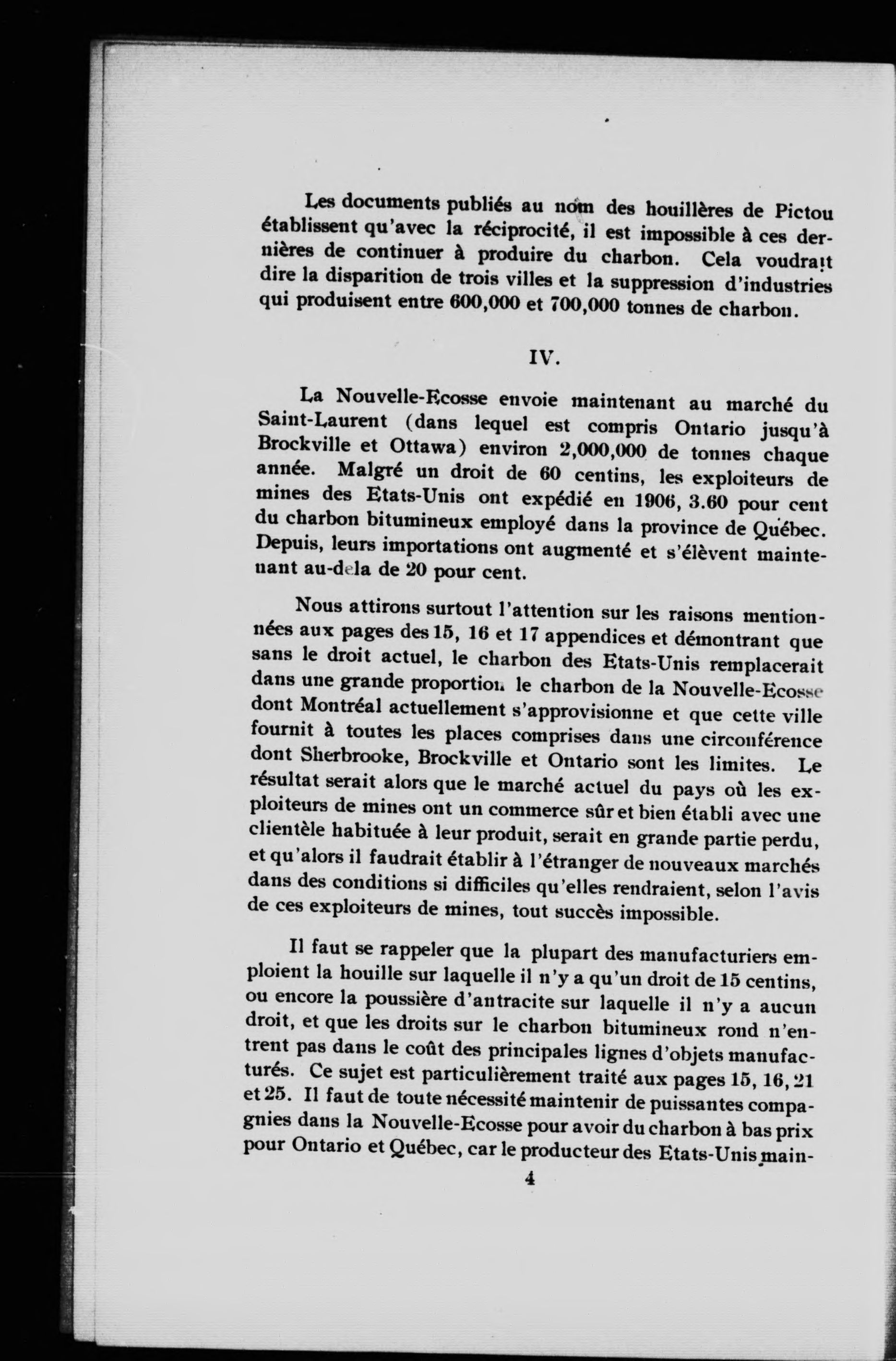 Les documents publiés au nom des houillères de Pictou établissent qu'avec la réciprocité, il est impossible à ces dernières de continuer à produire du charbon. Cela voudrait dire la disparition de trois villes et la suppression d'industries qui produisent entre 600,000 et 700,000 tonnes de charbon.

IV.

La Nouvelle-Ecosse envoie maintenant au marché du Saint-Laurent (dans lequel est compris Ontario jusqu'à Brockville et Ottawa) environ 2,000,000 de tonnes chaque année. Malgré un droit de 60 centins, les exploiteurs de mines des Etats-Unis ont expédié en 1906, 3.60 pour cent du charbon bitumineux employé dans la province de Québec. Depuis, leurs importations ont augmenté et s'élèvent maintenant au-dela de 20 pour cent.

Nous attirons surtout l'attention sur les raisons mentionnées aux pages des 15, 16 et 17 appendices et démontrant que sans le droit actuel, le charbon des Etats-Unis remplacerait dans une grande proportion le charbon de la Nouvelle-Ecosse dont Montréal actuellement s'approvisionne et que cette ville fournit à toutes les places comprises dans une circonférence dont Sherbrooke, Brockville et Ontario sont les limites. Le résultat serait alors que le marché actuel du pays où les exploiteurs de mines ont un commerce sûr et bien établi avec une clientèle habituée à leur produit, serait en grande partie perdu, et qu'alors il faudrait établir à l'étranger de nouveaux marchés dans des conditions si difficiles qu'elles rendraient, selon l'avis de ces exploiteurs de mines, tout succès impossible.

Il faut se rappeler que la plupart des manufacturiers emploient la houille sur laquelle il n'y a qu'un droit de 15 centins, ou encore la poussière d'antracite sur laquelle il n'y a aucun droit, et que les droits sur le charbon bitumineux rond n'entrent pas dans le coût des principales lignes d'objets manufacturés. Ce sujet est particulièrement traité aux pages 15, 16, 21 et 25. Il faut de toute nécessité maintenir de puissantes compagnies dans la Nouvelle-Ecosse pour avoir du charbon à bas prix pour Ontario et Québec, car le producteur des Etats-Unis main-

4